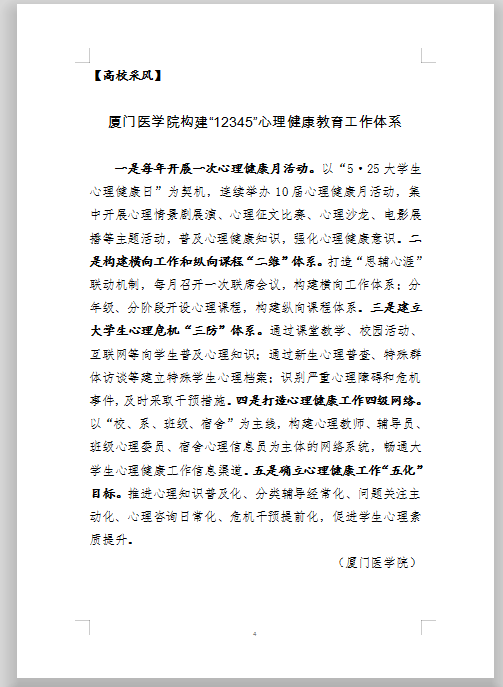 【高校采风】

厦门医学院构建“12345”心理健康教育工作体系

一是每年开展一次心理健康月活动。以“5·25大学生心理健康日”为契机，连续举办10届心理健康月活动，集中开展心理情景剧展演、心理征文比赛、心理沙龙、电影展播等主题活动，普及心理健康知识，强化心理健康意识。二是构建横向工作和纵向课程“二维”体系。打造“思辅心涯”联动机制，每月召开一次联席会议，构建横向工作体系；分年级、分阶段开设心理课程，构建纵向课程体系。三是建立大学生心理危机“三防”体系。通过课堂教学、校园活动、互联网等向学生普及心理知识；通过新生心理普查、特殊群体访谈等建立特殊学生心理档案；识别严重心理障碍和危机事件，及时采取干预措施。四是打造心理健康工作四级网络。以“校、系、班级、宿舍”为主线，构建心理教师、辅导员、班级心理委员、宿舍心理信息员为主体的网络系统，畅通大学生心理健康工作信息渠道。五是确立心理健康工作“五化”目标。推进心理知识普及化、分类辅导经常化、问题关注主动化、心理咨询日常化、危机干预提前化，促进学生心理素质提升。

（厦门医学院）

4